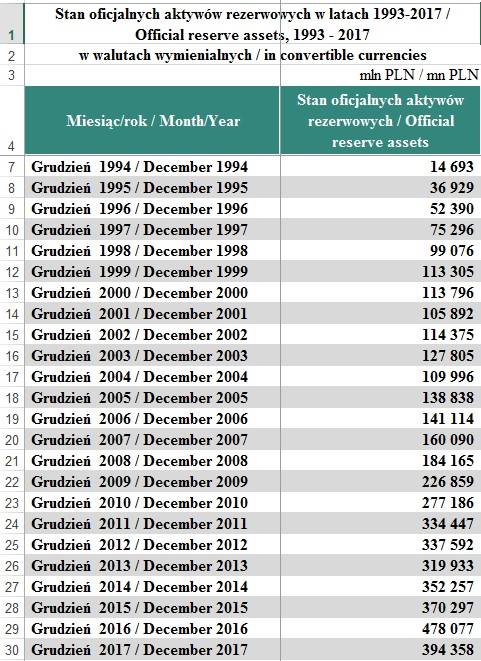 | | | |
|---|---|---|
| 1 | Stan oficjalnych aktywów rezerwowych w latach 1993-2017 / Official reserve assets, 1993 - 2017 | |
| 2 | w walutach wymienialnych / in convertible currencies | |
| 3 | | mln PLN / mn PLN |
| 4 | Miesiąc/rok / Month/Year | Stan oficjalnych aktywów rezerwowych / Official reserve assets |
| 7 | Grudzień 1994 / December 1994 | 14 693 |
| 8 | Grudzień 1995 / December 1995 | 36 929 |
| 9 | Grudzień 1996 / December 1996 | 52 390 |
| 10 | Grudzień 1997 / December 1997 | 75 296 |
| 11 | Grudzień 1998 / December 1998 | 99 076 |
| 12 | Grudzień 1999 / December 1999 | 113 305 |
| 13 | Grudzień 2000 / December 2000 | 113 796 |
| 14 | Grudzień 2001 / December 2001 | 105 892 |
| 15 | Grudzień 2002 / December 2002 | 114 375 |
| 16 | Grudzień 2003 / December 2003 | 127 805 |
| 17 | Grudzień 2004 / December 2004 | 109 996 |
| 18 | Grudzień 2005 / December 2005 | 138 838 |
| 19 | Grudzień 2006 / December 2006 | 141 114 |
| 20 | Grudzień 2007 / December 2007 | 160 090 |
| 21 | Grudzień 2008 / December 2008 | 184 165 |
| 22 | Grudzień 2009 / December 2009 | 226 859 |
| 23 | Grudzień 2010 / December 2010 | 277 186 |
| 24 | Grudzień 2011 / December 2011 | 334 447 |
| 25 | Grudzień 2012 / December 2012 | 337 592 |
| 26 | Grudzień 2013 / December 2013 | 319 933 |
| 27 | Grudzień 2014 / December 2014 | 352 257 |
| 28 | Grudzień 2015 / December 2015 | 370 297 |
| 29 | Grudzień 2016 / December 2016 | 478 077 |
| 30 | Grudzień 2017 / December 2017 | 394 358 |